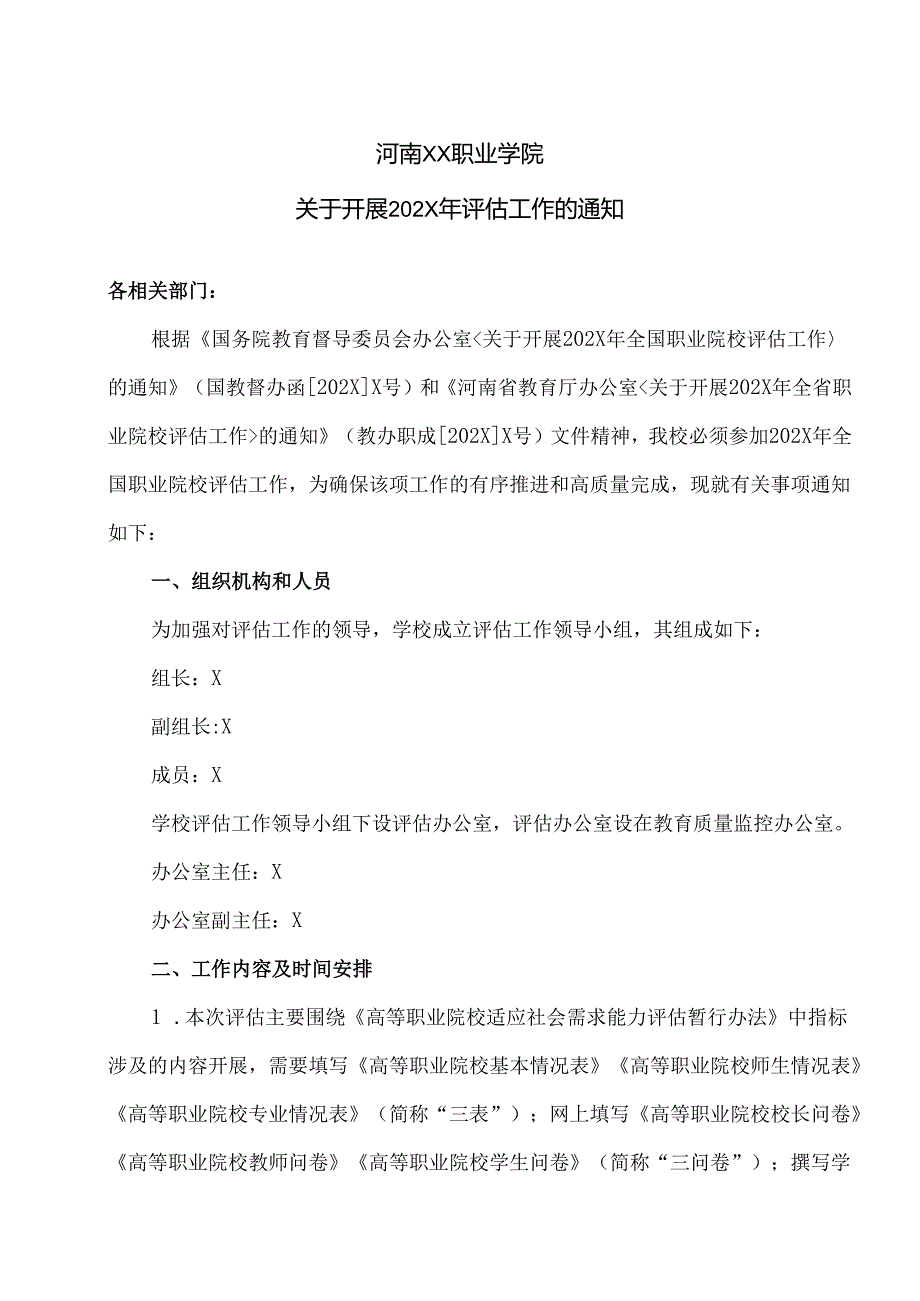 河南XX职业学院

关于开展202X年评估工作的通知

各相关部门：

根据《国务院教育督导委员会办公室<关于开展202X年全国职业院校评估工作>的通知》（国教督办函[202X]X号）和《河南省教育厅办公室<关于开展202X年全省职业院校评估工作>的通知》（教办职成[202X]X号）文件精神，我校必须参加202X年全国职业院校评估工作，为确保该项工作的有序推进和高质量完成，现就有关事项通知如下：

一、组织机构和人员

为加强对评估工作的领导，学校成立评估工作领导小组，其组成如下：

组长：X

副组长:X

成员：X

学校评估工作领导小组下设评估办公室，评估办公室设在教育质量监控办公室。

办公室主任：X

办公室副主任：X

二、工作内容及时间安排

1．本次评估主要围绕《高等职业院校适应社会需求能力评估暂行办法》中指标涉及的内容开展，需要填写《高等职业院校基本情况表》《高等职业院校师生情况表》《高等职业院校专业情况表》（简称“三表”）；网上填写《高等职业院校校长问卷》《高等职业院校教师问卷》《高等职业院校学生问卷》（简称“三问卷”）；撰写学